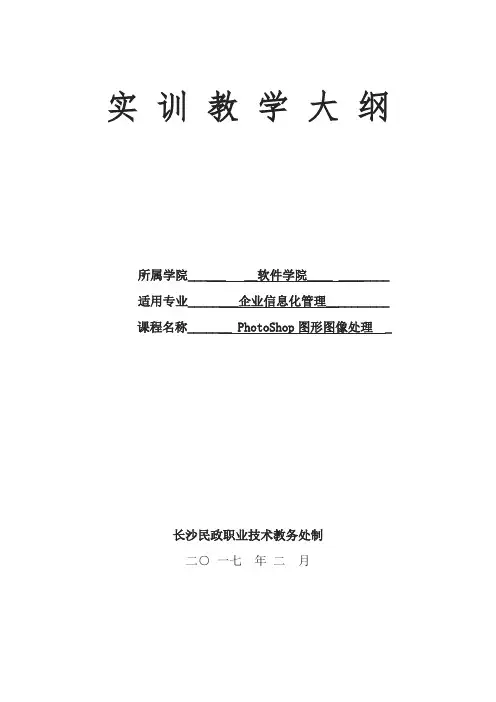 实 训 教 学 大 纲

所属学院 软件学院

适用专业 企业信息化管理

课程名称 PhotoShop 图形图像处理

长沙民政职业技术教务处制

二〇 一七 年 二 月